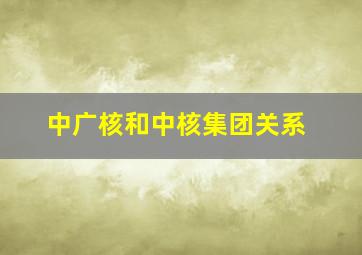 中广核和中核集团关系